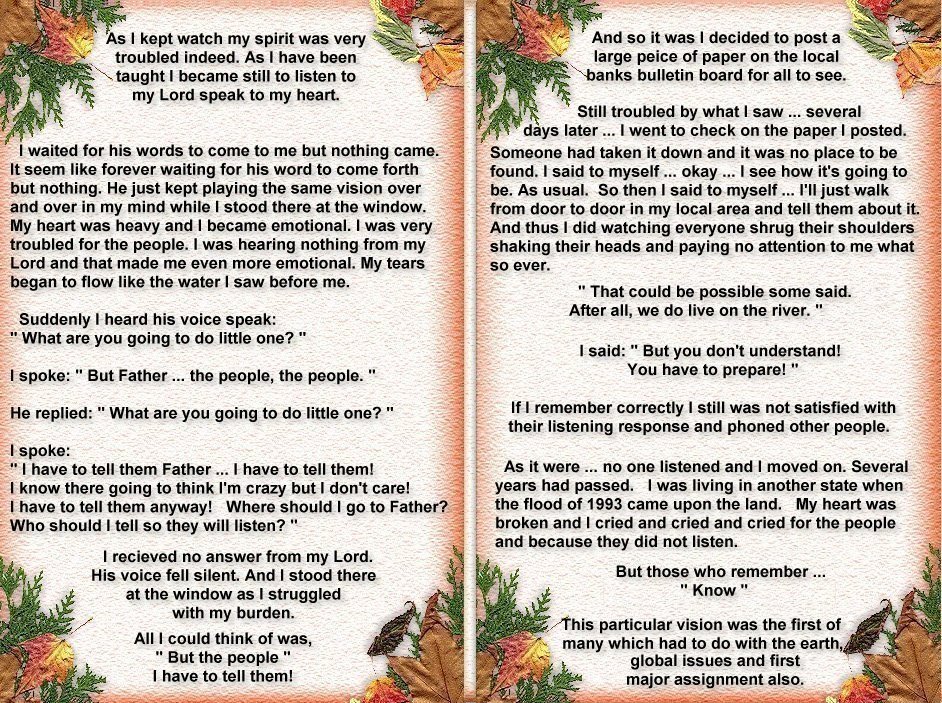 As I kept watch my spirit was very troubled indeed. As I have been taught I became still to listen to my Lord speak to my heart.

I waited for his words to come to me but nothing came. It seem like forever waiting for his word to come forth but nothing. He just kept playing the same vision over and over in my mind while I stood there at the window. My heart was heavy and I became emotional. I was very troubled for the people. I was hearing nothing from my Lord and that made me even more emotional. My tears began to flow like the water I saw before me.

Suddenly I heard his voice speak:
" What are you going to do little one? "

I spoke: " But Father ... the people, the people. "

He replied: " What are you going to do little one? "

I spoke:
" I have to tell them Father ... I have to tell them!
I know there going to think I'm crazy but I don't care!
I have to tell them anyway! Where should I go to Father?
Who should I tell so they will listen? "

I recieved no answer from my Lord. His voice fell silent. And I stood there at the window as I struggled with my burden.

All I could think of was,
" But the people "
I have to tell them!

And so it was I decided to post a large peice of paper on the local banks bulletin board for all to see.

Still troubled by what I saw ... several days later ... I went to check on the paper I posted. Someone had taken it down and it was no place to be found. I said to myself ... okay ... I see how it's going to be. As usual. So then I said to myself ... I'll just walk from door to door in my local area and tell them about it. And thus I did watching everyone shrug their shoulders shaking their heads and paying no attention to me what so ever.

" That could be possible some said.
After all, we do live on the river. "

I said: " But you don't understand!
You have to prepare! "

If I remember correctly I still was not satisfied with their listening response and phoned other people.

As it were ... no one listened and I moved on. Several years had passed. I was living in another state when the flood of 1993 came upon the land. My heart was broken and I cried and cried and cried for the people and because they did not listen.

But those who remember ...
" Know "

This particular vision was the first of many which had to do with the earth, global issues and first major assignment also.